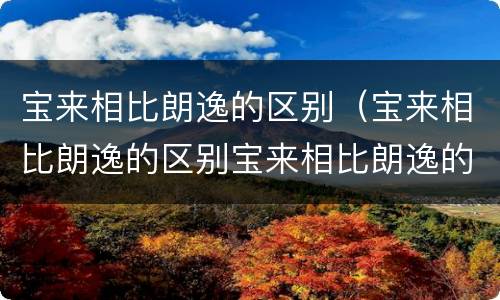 宝来相比朗逸的区别（宝来相比朗逸的区别宝来相比朗逸的